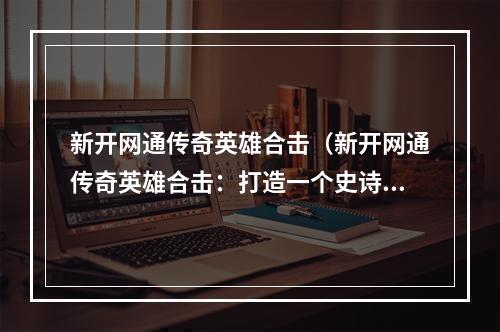 新开网通传奇英雄合击（新开网通传奇英雄合击：打造一个史诗...